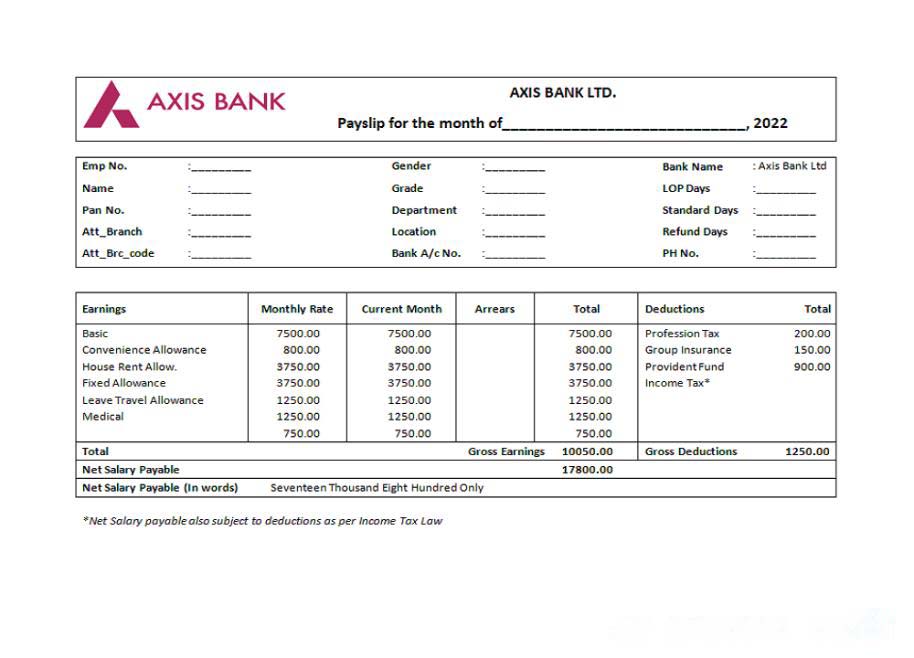 AXIS BANK

AXIS BANK LTD.

Payslip for the month of____________________________, 2022

| Emp No. | :_________ | Gender | :_________ | Bank Name | : Axis Bank Ltd |
|---|---|---|---|---|---|
| Name | :_________ | Grade | :_________ | LOP Days | :_________ |
| Pan No. | :_________ | Department | :_________ | Standard Days | :_________ |
| Att_Branch | :_________ | Location | :_________ | Refund Days | :_________ |
| Att_Brc_code | :_________ | Bank A/c No. | :_________ | PH No. | :_________ |

| Earnings | Monthly Rate | Current Month | Arrears | Total | Deductions | Total |
|---|---|---|---|---|---|---|
| Basic | 7500.00 | 7500.00 | | 7500.00 | Profession Tax | 200.00 |
| Convenience Allowance | 800.00 | 800.00 | | 800.00 | Group Insurance | 150.00 |
| House Rent Allow. | 3750.00 | 3750.00 | | 3750.00 | Provident Fund | 900.00 |
| Fixed Allowance | 3750.00 | 3750.00 | | 3750.00 | Income Tax* | |
| Leave Travel Allowance | 1250.00 | 1250.00 | | 1250.00 | | |
| Medical | 1250.00 | 1250.00 | | 1250.00 | | |
| | 750.00 | 750.00 | | 750.00 | | |
| Total | | | Gross Earnings | 10050.00 | Gross Deductions | 1250.00 |
| Net Salary Payable | | | | 17800.00 | | |
| Net Salary Payable (In words) | Seventeen Thousand Eight Hundred Only | | | | | |

*Net Salary payable also subject to deductions as per Income Tax Law